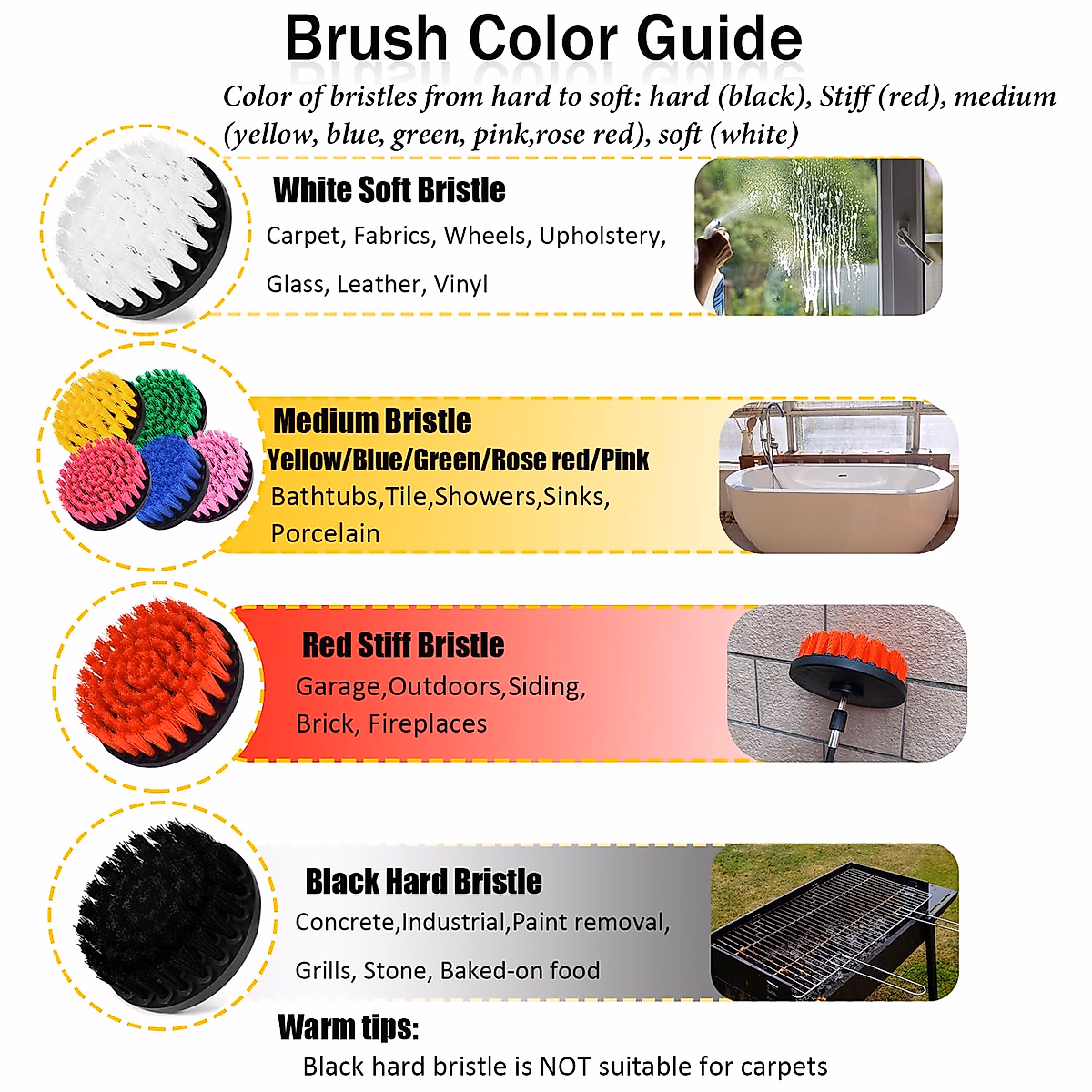 Brush Color Guide

Color of bristles from hard to soft: hard (black), Stiff (red), medium (yellow, blue, green, pink,rose red), soft (white)

White Soft Bristle

Carpet, Fabrics, Wheels, Upholstery, Glass, Leather, Vinyl

Medium Bristle

Yellow/Blue/Green/Rose red/Pink

Bathtubs,Tile,Showers,Sinks, Porcelain

Red Stiff Bristle

Garage,Outdoors,Siding, Brick, Fireplaces

Black Hard Bristle

Concrete,Industrial,Paint removal, Grills, Stone, Baked-on food

Warm tips:

Black hard bristle is NOT suitable for carpets